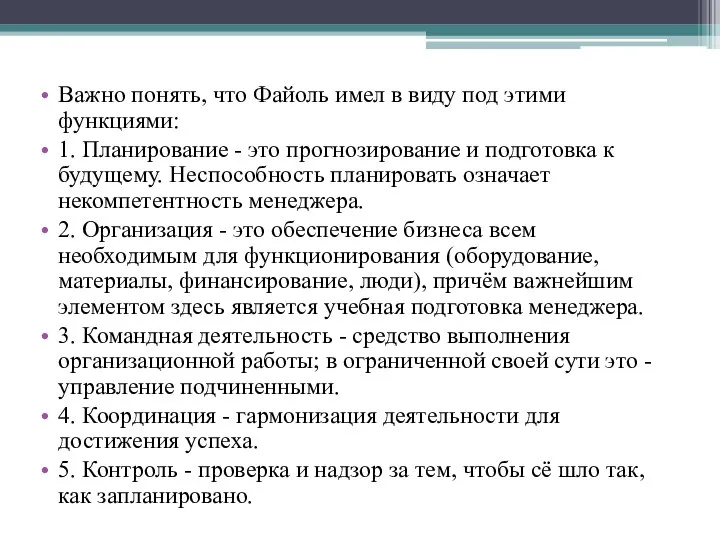 • Важно понять, что Файоль имел в виду под этими функциями:
• 1. Планирование - это прогнозирование и подготовка к будущему. Неспособность планировать означает некомпетентность менеджера.
• 2. Организация - это обеспечение бизнеса всем необходимым для функционирования (оборудование, материалы, финансирование, люди), причём важнейшим элементом здесь является учебная подготовка менеджера.
• 3. Командная деятельность - средство выполнения организационной работы; в ограниченной своей сути это - управление подчиненными.
• 4. Координация - гармонизация деятельности для достижения успеха.
• 5. Контроль - проверка и надзор за тем, чтобы сё шло так, как запланировано.